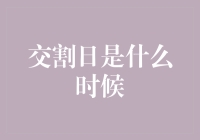 交割日是什么时候